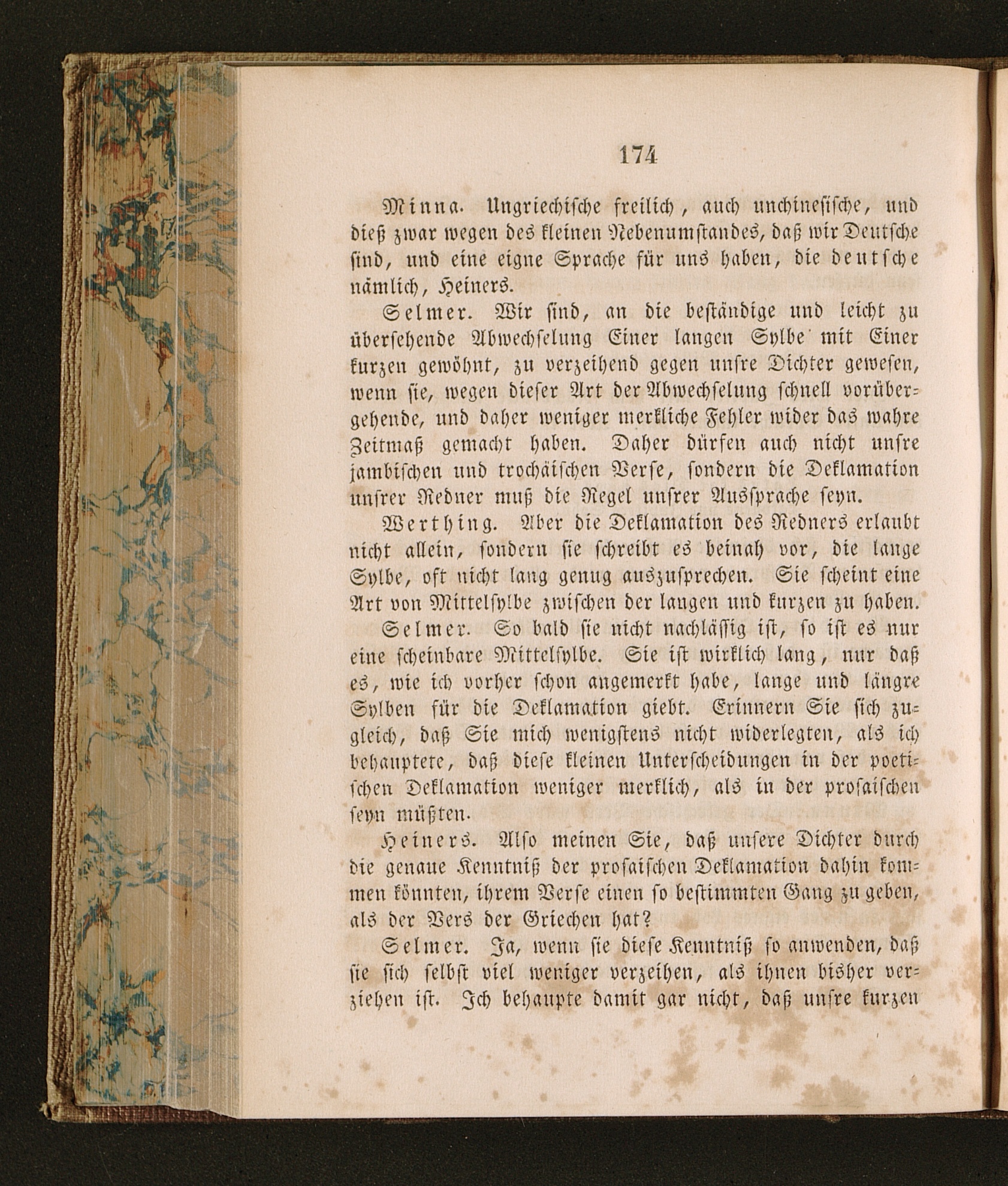 174

Minna. Ungriechische freilich, auch unchinesische, und dieß zwar wegen des kleinen Nebenumstandes, daß wir Deutsche sind, und eine eigne Sprache für uns haben, die deutsche nämlich, Heiners.

Selmer. Wir sind, an die beständige und leicht zu übersehende Abwechselung Einer langen Sylbe mit Einer kurzen gewöhnt, zu verzeihend gegen unsre Dichter gewesen, wenn sie, wegen dieser Art der Abwechselung schnell vorübergehende, und daher weniger merkliche Fehler wider das wahre Zeitmaß gemacht haben. Daher dürfen auch nicht unsre jambischen und trochäischen Verse, sondern die Deklamation unsrer Redner muß die Regel unsrer Aussprache seyn.

Werthing. Aber die Deklamation des Redners erlaubt nicht allein, sondern sie schreibt es beinah vor, die lange Sylbe, oft nicht lang genug auszusprechen. Sie scheint eine Art von Mittelsylbe zwischen der langen und kurzen zu haben.

Selmer. So bald sie nicht nachlässig ist, so ist es nur eine scheinbare Mittelsylbe. Sie ist wirklich lang, nur daß es, wie ich vorher schon angemerkt habe, lange und längre Sylben für die Deklamation giebt. Erinnern Sie sich zugleich, daß Sie mich wenigstens nicht widerlegten, als ich behauptete, daß diese kleinen Unterscheidungen in der poetischen Deklamation weniger merklich, als in der prosaischen seyn müßten.

Heiners. Also meinen Sie, daß unsere Dichter durch die genaue Kenntniß der prosaischen Deklamation dahin kommen könnten, ihrem Verse einen so bestimmten Gang zu geben, als der Vers der Griechen hat?

Selmer. Ja, wenn sie diese Kenntniß so anwenden, daß sie sich selbst viel weniger verzeihen, als ihnen bisher verziehen ist. Ich behaupte damit gar nicht, daß unsre kurzen